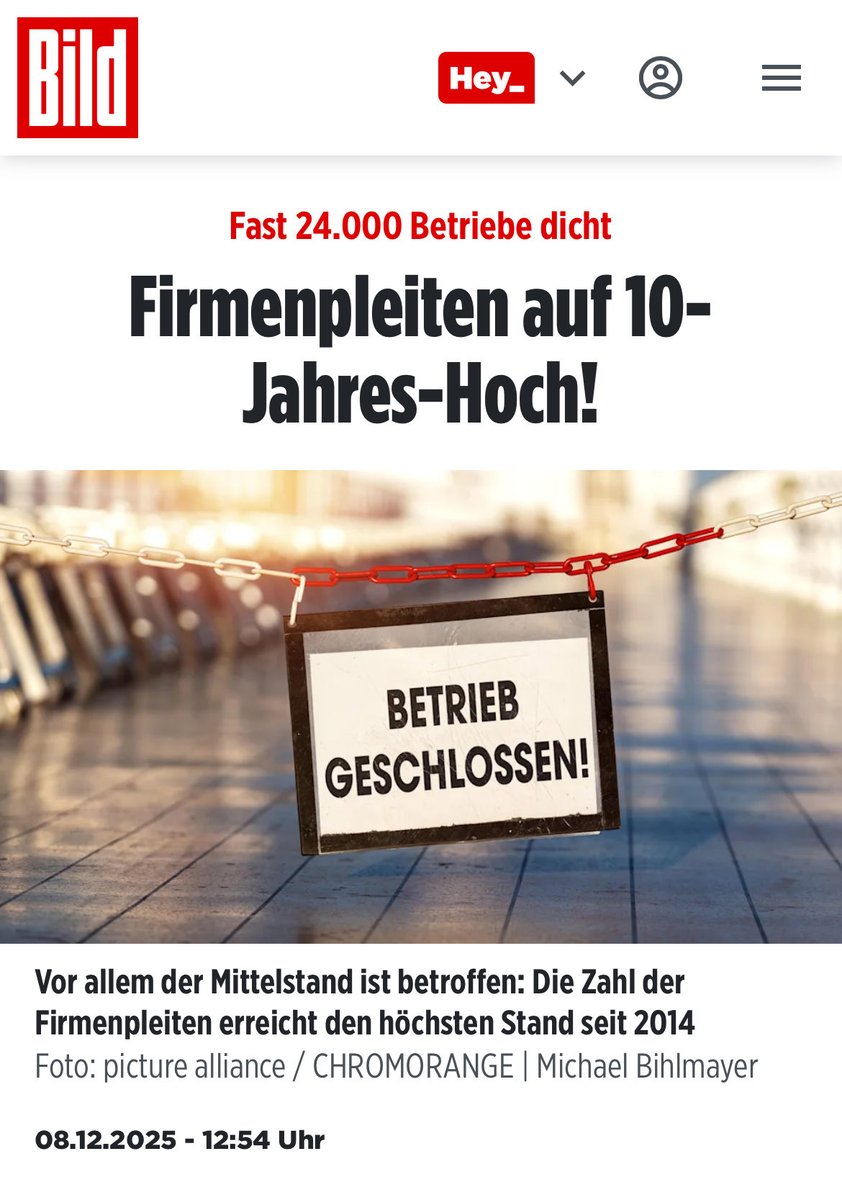 Bild

Hey_

Fast 24.000 Betriebe dicht

Firmenpleiten auf 10-Jahres-Hoch!

BETRIEB GESCHLOSSEN!

Vor allem der Mittelstand ist betroffen: Die Zahl der Firmenpleiten erreicht den höchsten Stand seit 2014

Foto: picture alliance / CHROMORANGE | Michael Bihlmayer

08.12.2025 - 12:54 Uhr